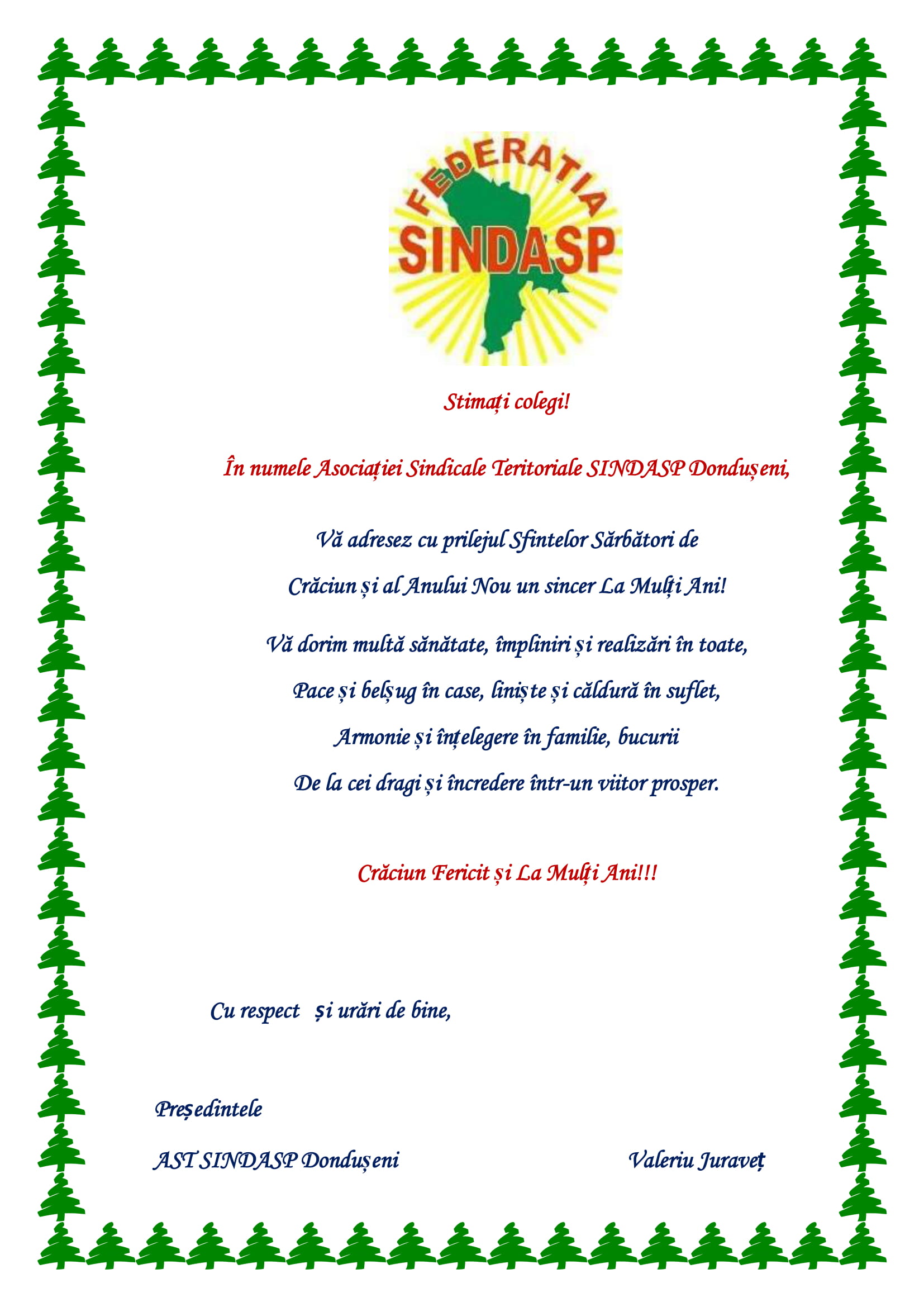 FEDERATIA
SINDASP

Stimați colegi!

În numele Asociației Sindicale Teritoriale SINDASP Dondușeni,

Vă adresez cu prilejul Sfintelor Sărbători de Crăciun și al Anului Nou un sincer La Mulți Ani!

Vă dorim multă sănătate, împliniri și realizări în toate, Pace și belșug în case, liniște și căldură în suflet, Armonie și înțelegere în familie, bucurii De la cei dragi și încredere într-un viitor prosper.

Crăciun Fericit și La Mulți Ani!!!

Cu respect și urări de bine,

Președintele
AST SINDASP Dondușeni Valeriu Juraveț